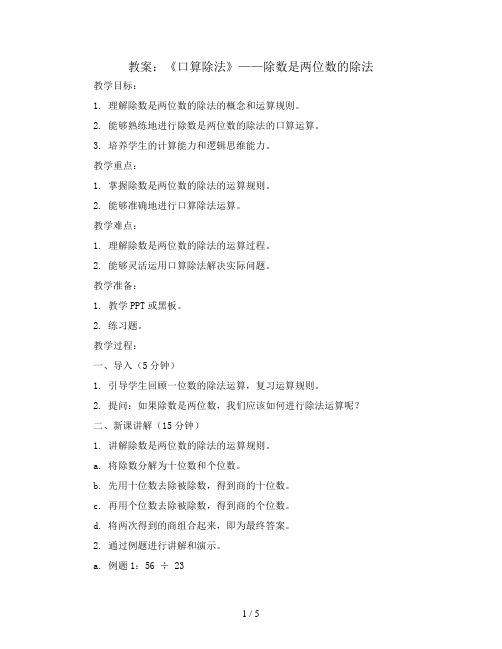 教案：《口算除法》——除数是两位数的除法

教学目标：

1. 理解除数是两位数的除法的概念和运算规则。

2. 能够熟练地进行除数是两位数的除法的口算运算。

3. 培养学生的计算能力和逻辑思维能力。

教学重点：

1. 掌握除数是两位数的除法的运算规则。

2. 能够准确地进行口算除法运算。

教学难点：

1. 理解除数是两位数的除法的运算过程。

2. 能够灵活运用口算除法解决实际问题。

教学准备：

1. 教学PPT或黑板。

2. 练习题。

教学过程：

一、导入（5分钟）

1. 引导学生回顾一位数的除法运算，复习运算规则。

2. 提问：如果除数是两位数，我们应该如何进行除法运算呢？

二、新课讲解（15分钟）

1. 讲解除数是两位数的除法的运算规则。

a. 将除数分解为十位数和个位数。

b. 先用十位数去除被除数，得到商的十位数。

c. 再用个位数去除被除数，得到商的个位数。

d. 将两次得到的商组合起来，即为最终答案。

2. 通过例题进行讲解和演示。

a. 例题1：56 ÷ 23

1 / 5